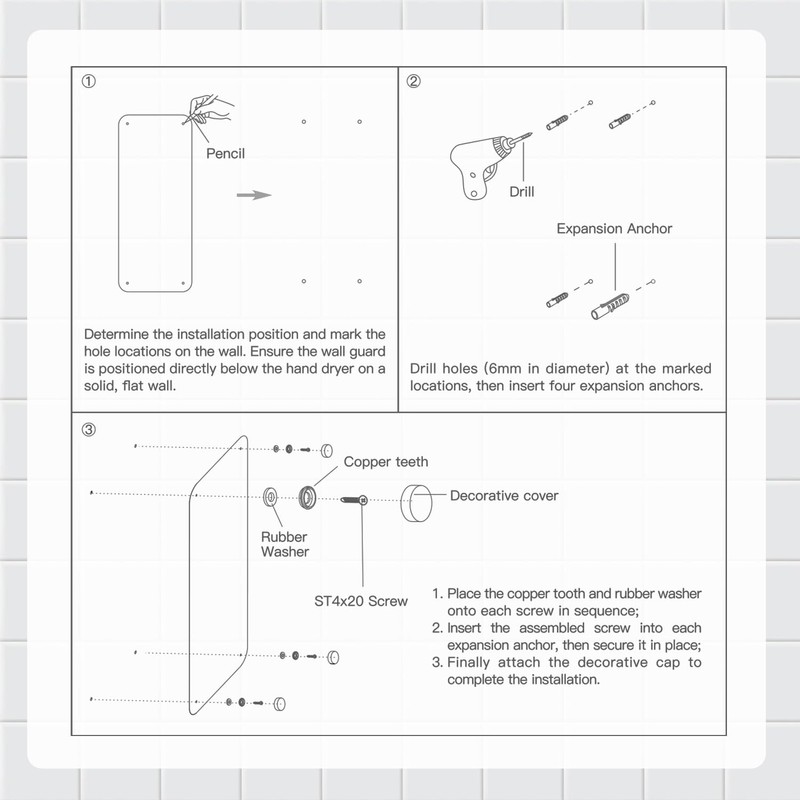 ①

Pencil

Determine the installation position and mark the hole locations on the wall. Ensure the wall guard is positioned directly below the hand dryer on a solid, flat wall.

②

Drill

Expansion Anchor

Drill holes (6mm in diameter) at the marked locations, then insert four expansion anchors.

③

Copper teeth

Decorative cover

Rubber Washer

ST4x20 Screw

1. Place the copper tooth and rubber washer onto each screw in sequence;
2. Insert the assembled screw into each expansion anchor, then secure it in place;
3. Finally attach the decorative cap to complete the installation.